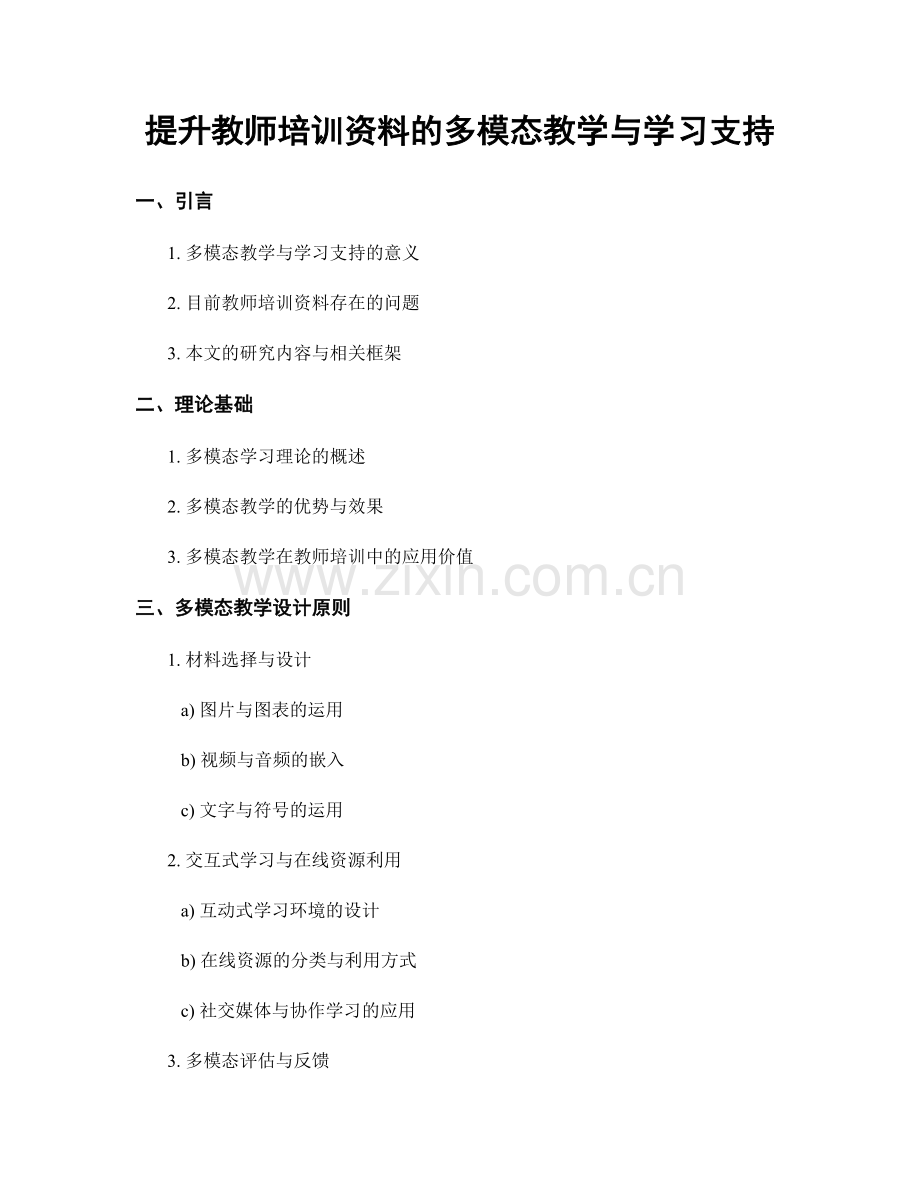 提升教师培训资料的多模态教学与学习支持

一、引言

1.多模态教学与学习支持的意义

2.目前教师培训资料存在的问题

3.本文的研究内容与相关框架

二、理论基础

1.多模态学习理论的概述

2.多模态教学的优势与效果

3.多模态教学在教师培训中的应用价值

三、多模态教学设计原则

1.材料选择与设计

a)图片与图表的运用

b)视频与音频的嵌入

c)文字与符号的运用

2.交互式学习与在线资源利用

a)互动式学习环境的设计

b)在线资源的分类与利用方式

c)社交媒体与协作学习的应用

3.多模态评估与反馈

www.zixin.com.cn